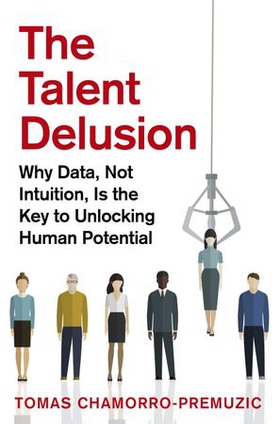 The Talent Delusion

Why Data, Not Intuition, Is the Key to Unlocking Human Potential

TOMAS CHAMORRO-PREMUZIC